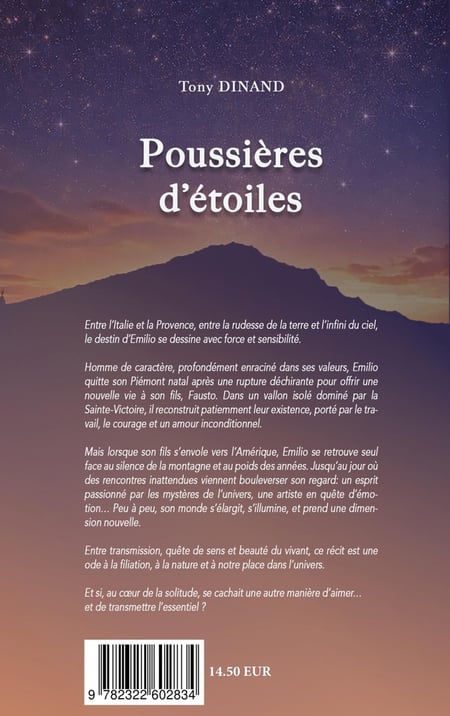 Tony DINAND

Poussières d'étoiles

Entre l'Italie et la Provence, entre la rudesse de la terre et l'infini du ciel, le destin d'Emilio se dessine avec force et sensibilité.

Homme de caractère, profondément enraciné dans ses valeurs, Emilio quitte son Piémont natal après une rupture déchirante pour offrir une nouvelle vie à son fils, Fausto. Dans un vallon isolé dominé par la Sainte-Victoire, il reconstruit patiemment leur existence, porté par le travail, le courage et un amour inconditionnel.

Mais lorsque son fils s'envole vers l'Amérique, Emilio se retrouve seul face au silence de la montagne et au poids des années. Jusqu'au jour où des rencontres inattendues viennent bouleverser son regard: un esprit passionné par les mystères de l'univers, une artiste en quête d'émotion… Peu à peu, son monde s'élargit, s'illumine, et prend une dimension nouvelle.

Entre transmission, quête de sens et beauté du vivant, ce récit est une ode à la filiation, à la nature et à notre place dans l'univers.

Et si, au cœur de la solitude, se cachait une autre manière d'aimer… et de transmettre l'essentiel ?

9 782322 602834

14.50 EUR